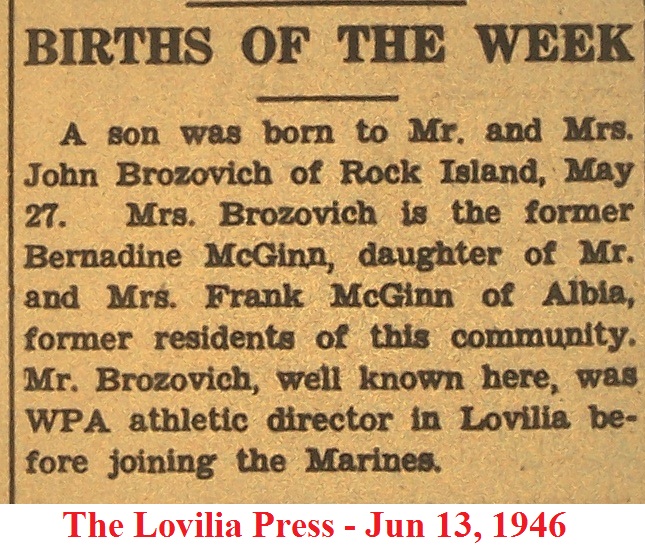 BIRTHS OF THE WEEK

A son was born to Mr. and Mrs. John Brozovich of Rock Island, May 27. Mrs. Brozovich is the former Bernadine McGinn, daughter of Mr. and Mrs. Frank McGinn of Albia, former residents of this community. Mr. Brozovich, well known here, was WPA athletic director in Lovilia before joining the Marines.

The Lovilia Press - Jun 13, 1946